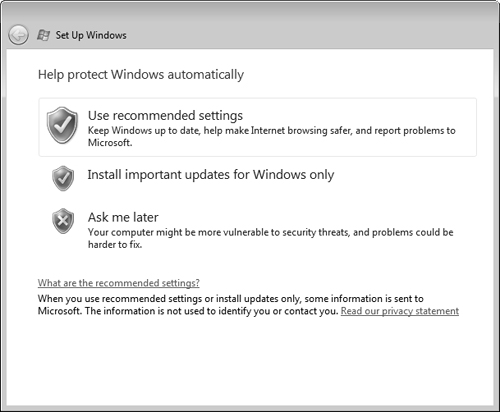 Set Up Windows

Help protect Windows automatically

Use recommended settings
Keep Windows up to date, help make Internet browsing safer, and report problems to Microsoft.

Install important updates for Windows only

Ask me later
Your computer might be more vulnerable to security threats, and problems could be harder to fix.

What are the recommended settings?
When you use recommended settings or install updates only, some information is sent to Microsoft. The information is not used to identify you or contact you. Read our privacy statement